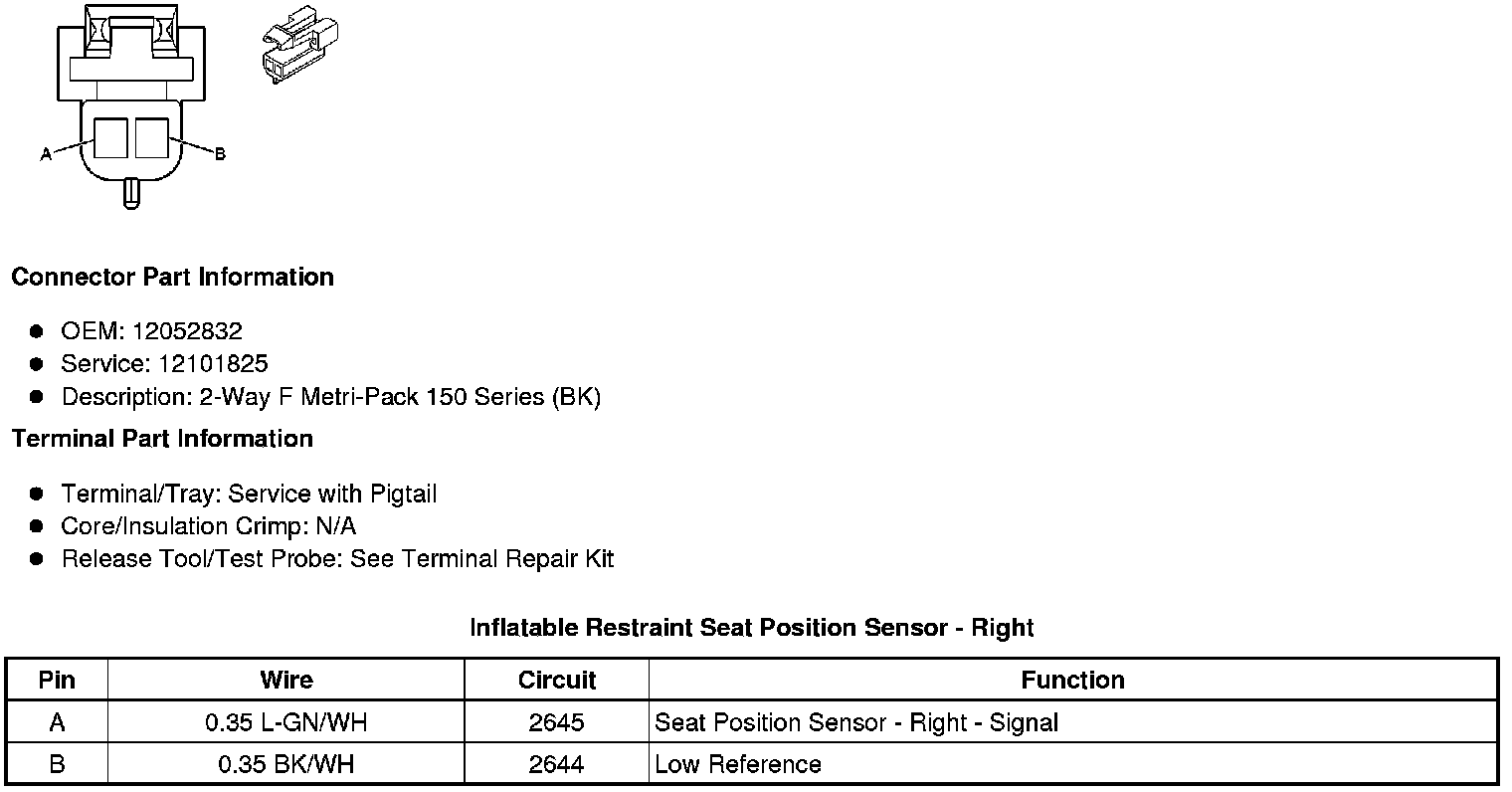 A

B

Connector Part Information

• OEM: 12052832
• Service: 12101825
• Description: 2-Way F Metri-Pack 150 Series (BK)

Terminal Part Information

• Terminal/Tray: Service with Pigtail
• Core/Insulation Crimp: N/A
• Release Tool/Test Probe: See Terminal Repair Kit

Inflatable Restraint Seat Position Sensor - Right

| Pin | Wire | Circuit | Function |
|---|---|---|---|
| A | 0.35 L-GN/WH | 2645 | Seat Position Sensor - Right - Signal |
| B | 0.35 BK/WH | 2644 | Low Reference |